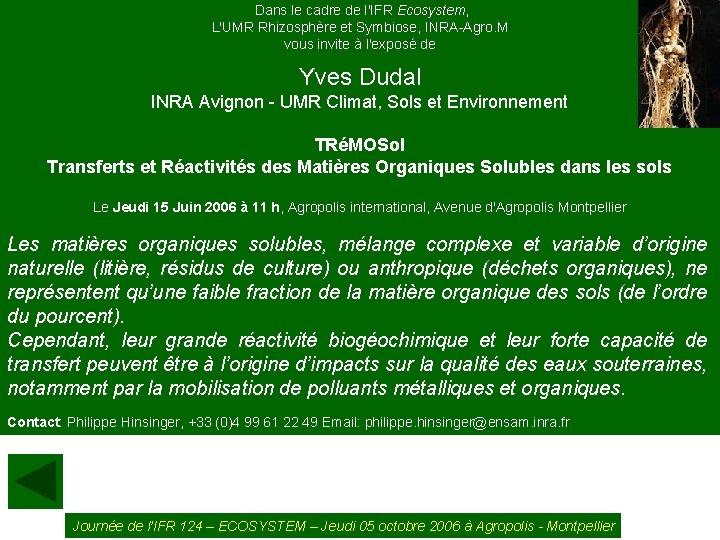 Dans le cadre de l'IFR Ecosystem,
L'UMR Rhizosphère et Symbiose, INRA-Agro.M
vous invite à l'exposé de

Yves Dudal
INRA Avignon - UMR Climat, Sols et Environnement

TRéMOSol
Transferts et Réactivités des Matières Organiques Solubles dans les sols

Le Jeudi 15 Juin 2006 à 11 h, Agropolis international, Avenue d'Agropolis Montpellier

Les matières organiques solubles, mélange complexe et variable d'origine naturelle (litière, résidus de culture) ou anthropique (déchets organiques), ne représentent qu'une faible fraction de la matière organique des sols (de l'ordre du pourcent).
Cependant, leur grande réactivité biogéochimique et leur forte capacité de transfert peuvent être à l'origine d'impacts sur la qualité des eaux souterraines, notamment par la mobilisation de polluants métalliques et organiques.

Contact: Philippe Hinsinger, +33 (0)4 99 61 22 49 Email: philippe.hinsinger@ensam.inra.fr

Journée de l'IFR 124 – ECOSYSTEM – Jeudi 05 octobre 2006 à Agropolis - Montpellier